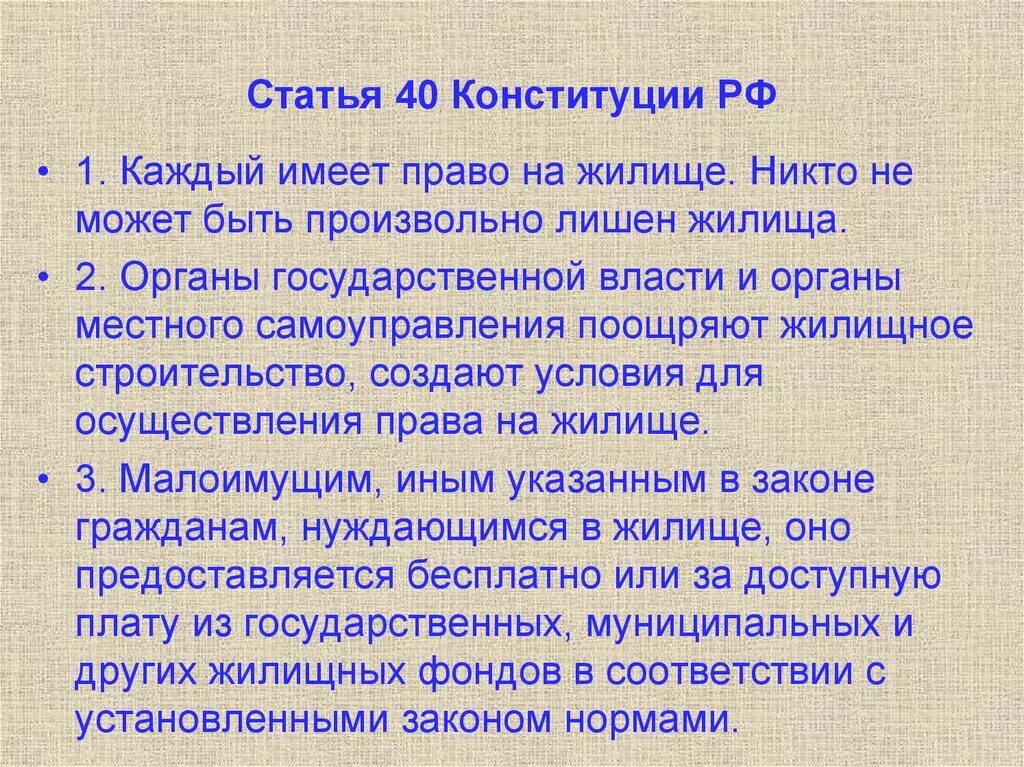 Статья 40 Конституции РФ

• 1. Каждый имеет право на жилище. Никто не может быть произвольно лишен жилища.

• 2. Органы государственной власти и органы местного самоуправления поощряют жилищное строительство, создают условия для осуществления права на жилище.

• 3. Малоимущим, иным указанным в законе гражданам, нуждающимся в жилище, оно предоставляется бесплатно или за доступную плату из государственных, муниципальных и других жилищных фондов в соответствии с установленными законом нормами.